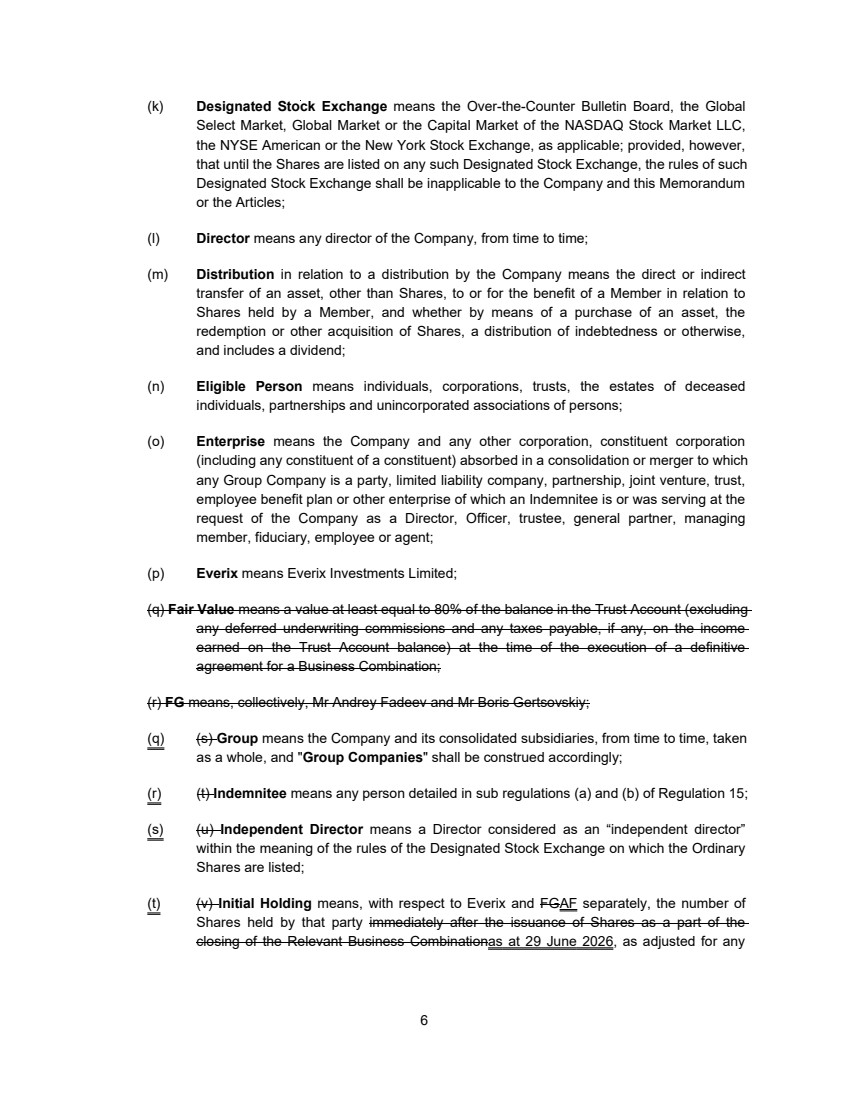 (k) Designated Stock Exchange means the Over-the-Counter Bulletin Board, the Global Select Market, Global Market or the Capital Market of the NASDAQ Stock Market LLC, the NYSE American or the New York Stock Exchange, as applicable; provided, however, that until the Shares are listed on any such Designated Stock Exchange, the rules of such Designated Stock Exchange shall be inapplicable to the Company and this Memorandum or the Articles;

(l) Director means any director of the Company, from time to time;

(m) Distribution in relation to a distribution by the Company means the direct or indirect transfer of an asset, other than Shares, to or for the benefit of a Member in relation to Shares held by a Member, and whether by means of a purchase of an asset, the redemption or other acquisition of Shares, a distribution of indebtedness or otherwise, and includes a dividend;

(n) Eligible Person means individuals, corporations, trusts, the estates of deceased individuals, partnerships and unincorporated associations of persons;

(o) Enterprise means the Company and any other corporation, constituent corporation (including any constituent of a constituent) absorbed in a consolidation or merger to which any Group Company is a party, limited liability company, partnership, joint venture, trust, employee benefit plan or other enterprise of which an Indemnitee is or was serving at the request of the Company as a Director, Officer, trustee, general partner, managing member, fiduciary, employee or agent;

(p) Everix means Everix Investments Limited;

(q) Fair Value means a value at least equal to 80% of the balance in the Trust Account (excluding any deferred underwriting commissions and any taxes payable, if any, on the income earned on the Trust Account balance) at the time of the execution of a definitive agreement for a Business Combination;

(r) FG means, collectively, Mr Andrey Fadeev and Mr Boris Gertsovskiy;

(q) (s) Group means the Company and its consolidated subsidiaries, from time to time, taken as a whole, and "Group Companies" shall be construed accordingly;

(r) (t) Indemnitee means any person detailed in sub regulations (a) and (b) of Regulation 15;

(s) (u) Independent Director means a Director considered as an "independent director" within the meaning of the rules of the Designated Stock Exchange on which the Ordinary Shares are listed;

(t) (v) Initial Holding means, with respect to Everix and FGAF separately, the number of Shares held by that party immediately after the issuance of Shares as a part of the closing of the Relevant Business Combinationas at 29 June 2026, as adjusted for any

6